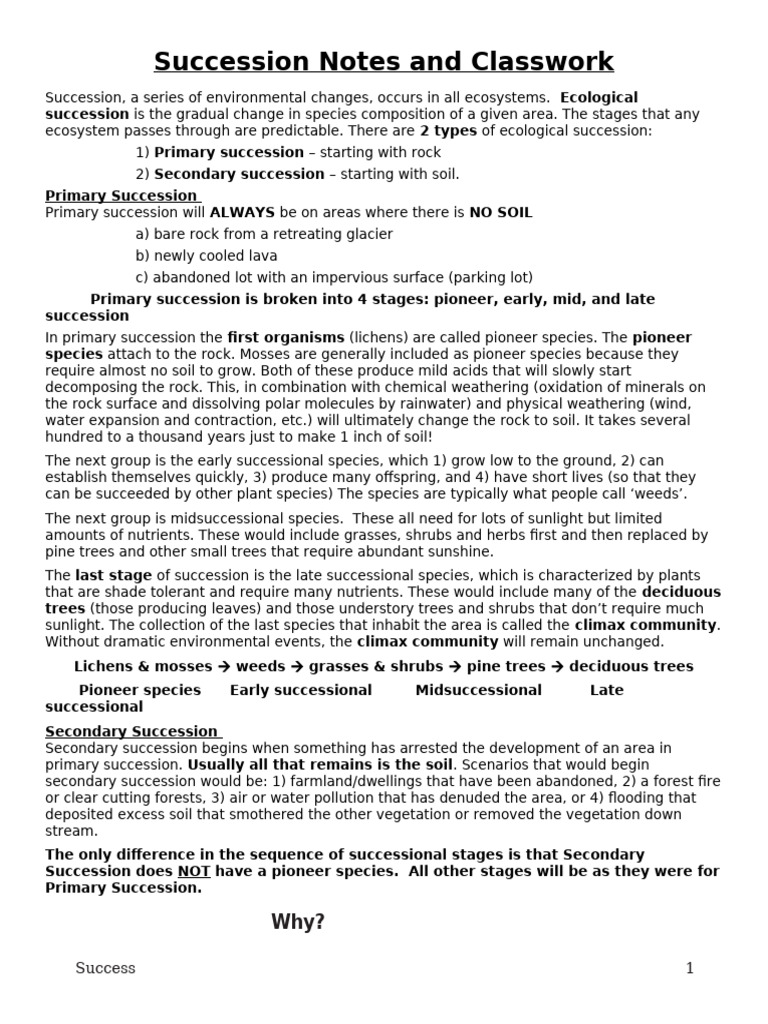 Succession Notes and Classwork

Succession, a series of environmental changes, occurs in all ecosystems. Ecological succession is the gradual change in species composition of a given area. The stages that any ecosystem passes through are predictable. There are 2 types of ecological succession:

1) Primary succession – starting with rock

2) Secondary succession – starting with soil.

Primary Succession
Primary succession will ALWAYS be on areas where there is NO SOIL

a) bare rock from a retreating glacier

b) newly cooled lava

c) abandoned lot with an impervious surface (parking lot)

Primary succession is broken into 4 stages: pioneer, early, mid, and late succession

In primary succession the first organisms (lichens) are called pioneer species. The pioneer species attach to the rock. Mosses are generally included as pioneer species because they require almost no soil to grow. Both of these produce mild acids that will slowly start decomposing the rock. This, in combination with chemical weathering (oxidation of minerals on the rock surface and dissolving polar molecules by rainwater) and physical weathering (wind, water expansion and contraction, etc.) will ultimately change the rock to soil. It takes several hundred to a thousand years just to make 1 inch of soil!

The next group is the early successional species, which 1) grow low to the ground, 2) can establish themselves quickly, 3) produce many offspring, and 4) have short lives (so that they can be succeeded by other plant species) The species are typically what people call 'weeds'.

The next group is midsuccessional species. These all need for lots of sunlight but limited amounts of nutrients. These would include grasses, shrubs and herbs first and then replaced by pine trees and other small trees that require abundant sunshine.

The last stage of succession is the late successional species, which is characterized by plants that are shade tolerant and require many nutrients. These would include many of the deciduous trees (those producing leaves) and those understory trees and shrubs that don't require much sunlight. The collection of the last species that inhabit the area is called the climax community. Without dramatic environmental events, the climax community will remain unchanged.

Lichens & mosses → weeds → grasses & shrubs → pine trees → deciduous trees

Pioneer species Early successional Midsuccessional Late successional

Secondary Succession
Secondary succession begins when something has arrested the development of an area in primary succession. Usually all that remains is the soil. Scenarios that would begin secondary succession would be: 1) farmland/dwellings that have been abandoned, 2) a forest fire or clear cutting forests, 3) air or water pollution that has denuded the area, or 4) flooding that deposited excess soil that smothered the other vegetation or removed the vegetation down stream.

The only difference in the sequence of successional stages is that Secondary Succession does NOT have a pioneer species. All other stages will be as they were for Primary Succession.

Why?

Success 1